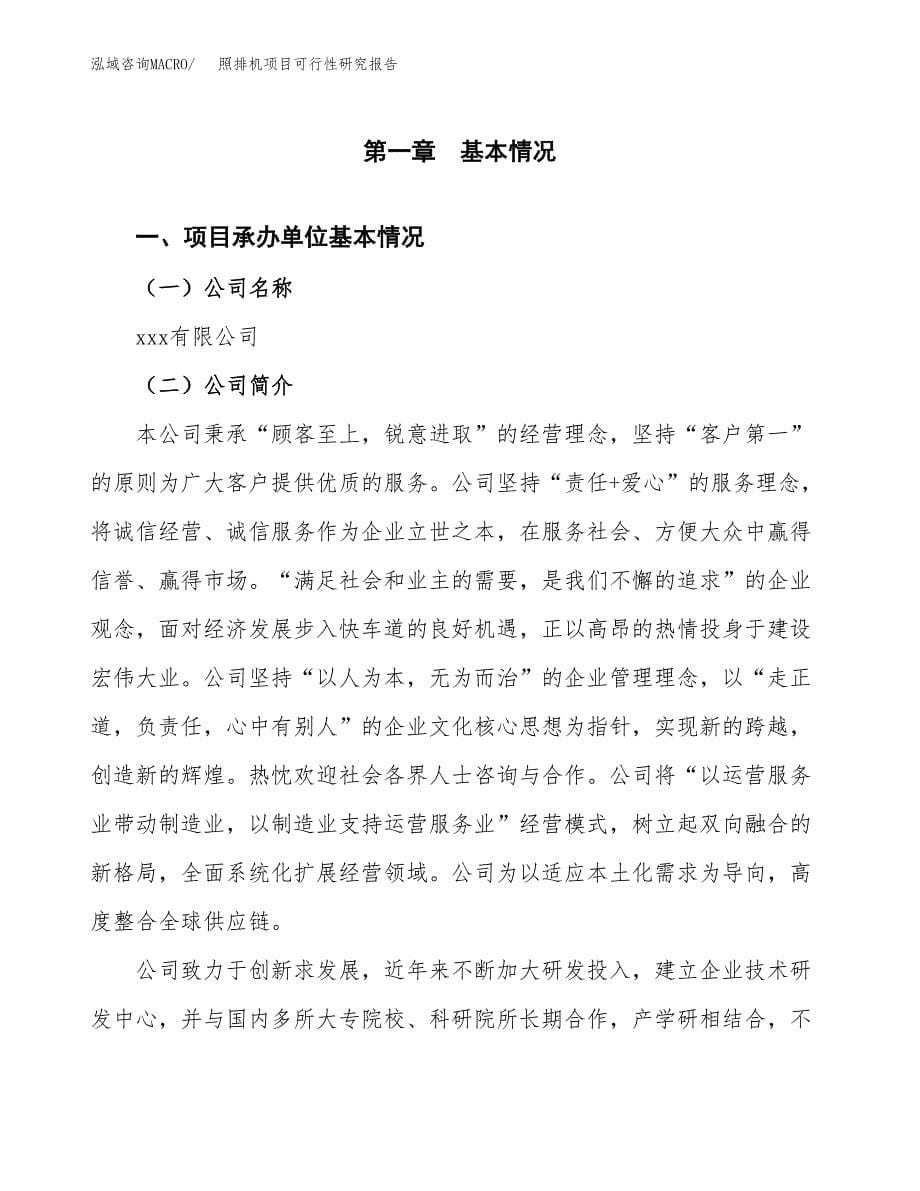 泓域咨询MACRO/　照排机项目可行性研究报告

第一章　基本情况

一、项目承办单位基本情况

（一）公司名称

xxx有限公司

（二）公司简介

本公司秉承“顾客至上，锐意进取”的经营理念，坚持“客户第一”的原则为广大客户提供优质的服务。公司坚持“责任+爱心”的服务理念，将诚信经营、诚信服务作为企业立世之本，在服务社会、方便大众中赢得信誉、赢得市场。“满足社会和业主的需要，是我们不懈的追求”的企业观念，面对经济发展步入快车道的良好机遇，正以高昂的热情投身于建设宏伟大业。公司坚持“以人为本，无为而治”的企业管理理念，以“走正道，负责任，心中有别人”的企业文化核心思想为指针，实现新的跨越，创造新的辉煌。热忱欢迎社会各界人士咨询与合作。公司将“以运营服务业带动制造业，以制造业支持运营服务业”经营模式，树立起双向融合的新格局，全面系统化扩展经营领域。公司为以适应本土化需求为导向，高度整合全球供应链。

公司致力于创新求发展，近年来不断加大研发投入，建立企业技术研发中心，并与国内多所大专院校、科研院所长期合作，产学研相结合，不